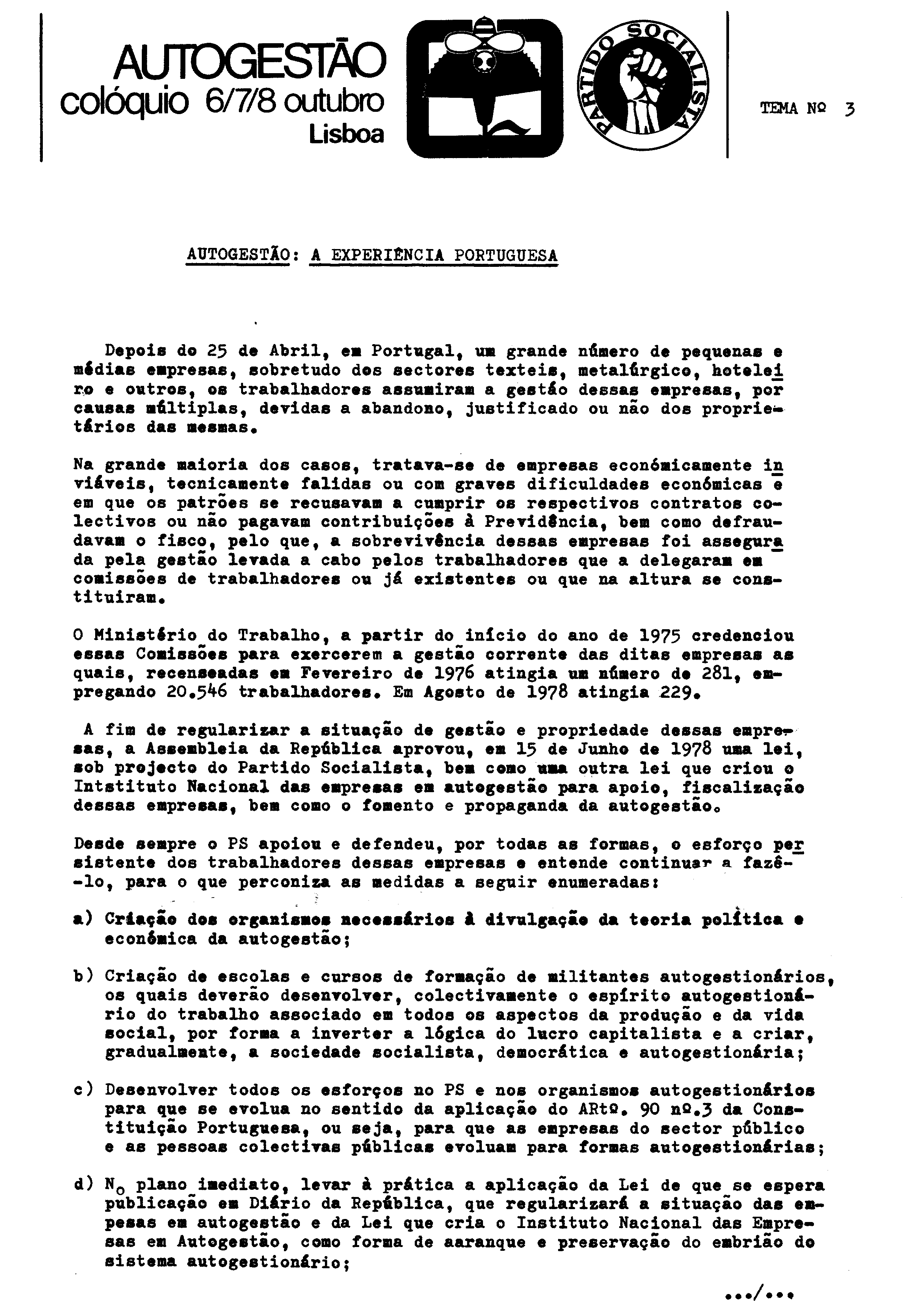 AUTOGESTÃO
colóquio 6/7/8 outubro
Lisboa

PARTIDO SOCIALISTA

TEMA Nº 3

AUTOGESTÃO: A EXPERIÊNCIA PORTUGUESA

Depois do 25 de Abril, em Portugal, um grande número de pequenas e médias empresas, sobretudo dos sectores texteis, metalúrgico, hoteleiro e outros, os trabalhadores assumiram a gestão dessas empresas, por causas múltiplas, devidas a abandono, justificado ou não dos proprietários das mesmas.

Na grande maioria dos casos, tratava-se de empresas económicamente inviáveis, tecnicamente falidas ou com graves dificuldades económicas e em que os patrões se recusavam a cumprir os respectivos contratos colectivos ou não pagavam contribuições à Previdência, bem como defraudavam o fisco, pelo que, a sobrevivência dessas empresas foi assegurada pela gestão levada a cabo pelos trabalhadores que a delegaram em comissões de trabalhadores ou já existentes ou que na altura se constituiram.

O Ministério do Trabalho, a partir do início do ano de 1975 credenciou essas Comissões para exercerem a gestão corrente das ditas empresas as quais, recenseadas em Fevereiro de 1976 atingia um número de 281, empregando 20.546 trabalhadores. Em Agosto de 1978 atingia 229.

A fim de regularizar a situação de gestão e propriedade dessas empresas, a Assembleia da República aprovou, em 15 de Junho de 1978 uma lei, sob projecto do Partido Socialista, bem como uma outra lei que criou o Intstituto Nacional das empresas em autogestão para apoio, fiscalização dessas empresas, bem como o fomento e propaganda da autogestão.

Desde sempre o PS apoiou e defendeu, por todas as formas, o esforço persistente dos trabalhadores dessas empresas e entende continuar a fazê-lo, para o que perconiza as medidas a seguir enumeradas:

a) Criação dos organismos necessários à divulgação da teoria política e económica da autogestão;

b) Criação de escolas e cursos de formação de militantes autogestionários, os quais deverão desenvolver, colectivamente o espírito autogestionário do trabalho associado em todos os aspectos da produção e da vida social, por forma a inverter a lógica do lucro capitalista e a criar, gradualmente, a sociedade socialista, democrática e autogestionária;

c) Desenvolver todos os esforços no PS e nos organismos autogestionários para que se evolua no sentido da aplicação do ARtº. 90 nº.3 da Constituição Portuguesa, ou seja, para que as empresas do sector público e as pessoas colectivas públicas evoluam para formas autogestionárias;

d) No plano imediato, levar à prática a aplicação da Lei de que se espera publicação em Diário da República, que regularizará a situação das empesas em autogestão e da Lei que cria o Instituto Nacional das Empresas em Autogestão, como forma de aaranque e preservação do embrião do sistema autogestionário;

.../...